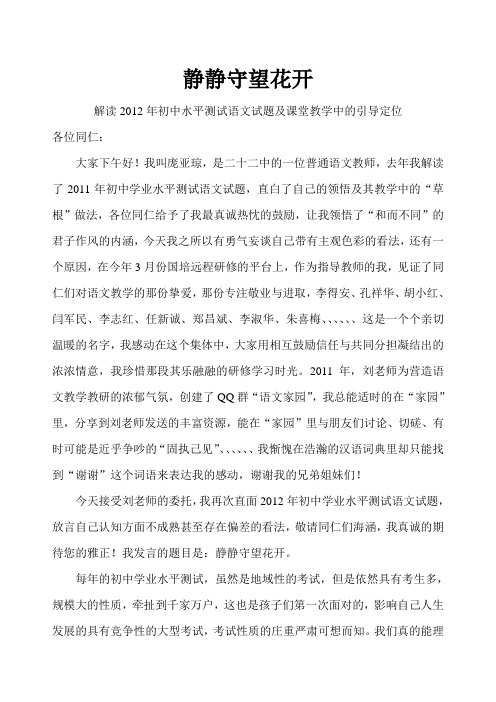 静静守望花开

解读 2012 年初中水平测试语文试题及课堂教学中的引导定位

各位同仁：

大家下午好！我叫庞亚琼，是二十二中的一位普通语文教师，去年我解读了 2011 年初中学业水平测试语文试题，直白了自己的领悟及其教学中的“草根”做法，各位同仁给予了我最真诚热忱的鼓励，让我领悟了“和而不同”的君子作风的内涵，今天我之所以有勇气妄谈自己带有主观色彩的看法，还有一个原因，在今年 3 月份国培远程研修的平台上，作为指导教师的我，见证了同仁们对语文教学的那份挚爱，那份专注敬业与进取，李得安、孔祥华、胡小红、闫军民、李志红、任新诚、郑昌斌、李淑华、朱喜梅、、、、、、这是一个个亲切温暖的名字，我感动在这个集体中，大家用相互鼓励信任与共同分担凝结出的浓浓情意，我珍惜那段其乐融融的研修学习时光。2011 年，刘老师为营造语文教学教研的浓郁气氛，创建了 QQ 群“语文家园”，我总能适时的在“家园”里，分享到刘老师发送的丰富资源，能在“家园”里与朋友们讨论、切磋、有时可能是近乎争吵的“固执己见”、、、、、、我惭愧在浩瀚的汉语词典里却只能找到“谢谢”这个词语来表达我的感动，谢谢我的兄弟姐妹们！

今天接受刘老师的委托，我再次直面 2012 年初中学业水平测试语文试题，放言自己认知方面不成熟甚至存在偏差的看法，敬请同仁们海涵，我真诚的期待您的雅正！我发言的题目是：静静守望花开。

每年的初中学业水平测试，虽然是地域性的考试，但是依然具有考生多，规模大的性质，牵扯到千家万户，这也是孩子们第一次面对的，影响自己人生发展的具有竞争性的大型考试，考试性质的庄重严肃可想而知。我们真的能理